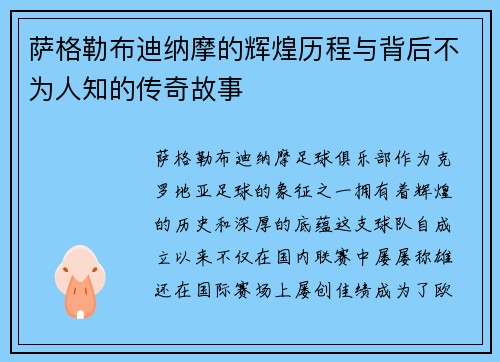 萨格勒布迪纳摩的辉煌历程与背后不为人知的传奇故事

萨格勒布迪纳摩足球俱乐部作为克罗地亚足球的象征之一拥有着辉煌的历史和深厚的底蕴这支球队自成立以来不仅在国内联赛中屡屡称雄还在国际赛场上屡创佳绩成为了欧